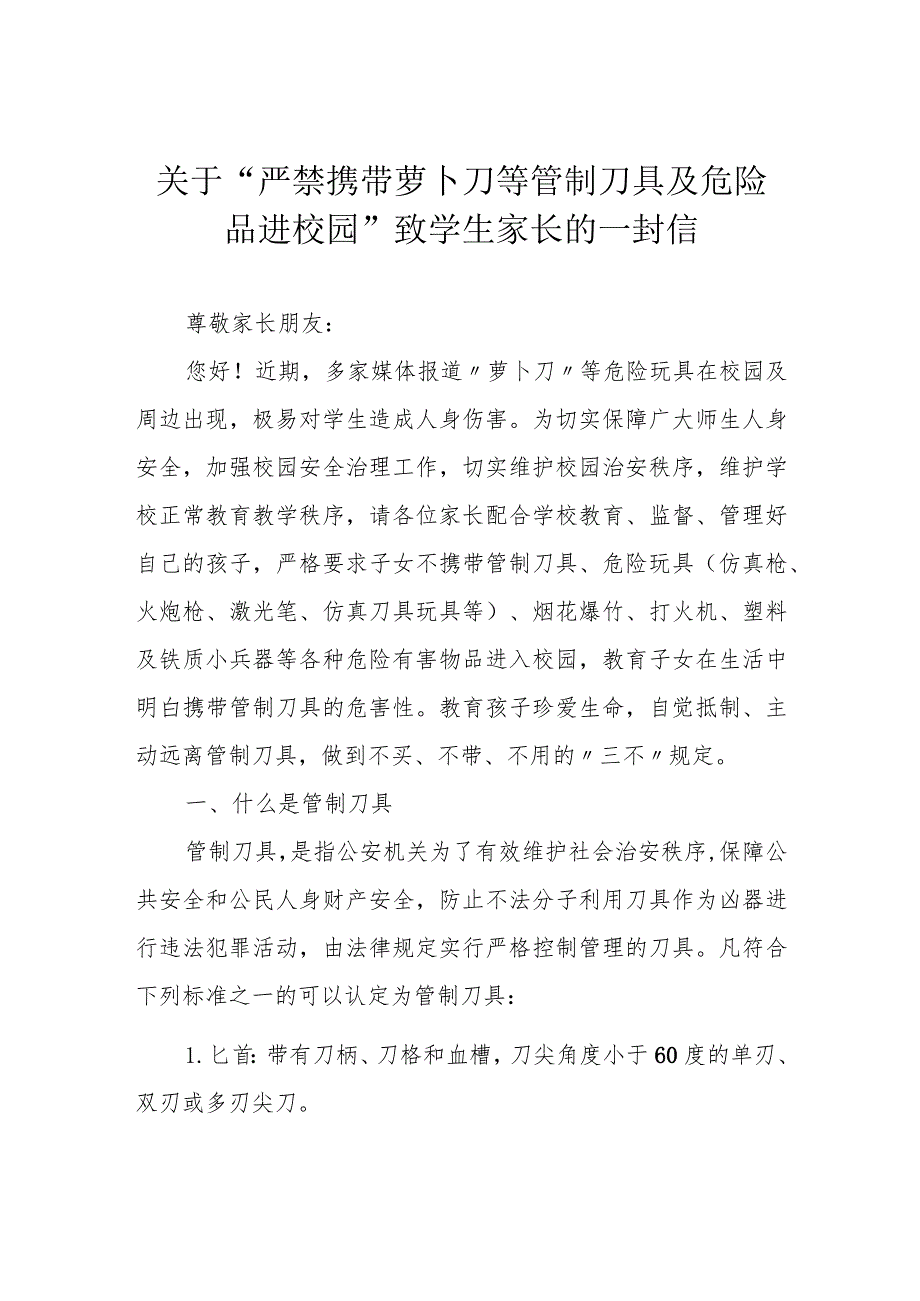 关于“严禁携带萝卜刀等管制刀具及危险品进校园”致学生家长的一封信

尊敬家长朋友：

您好！近期，多家媒体报道〃萝卜刀〃等危险玩具在校园及周边出现，极易对学生造成人身伤害。为切实保障广大师生人身安全，加强校园安全治理工作，切实维护校园治安秩序，维护学校正常教育教学秩序，请各位家长配合学校教育、监督、管理好自己的孩子，严格要求子女不携带管制刀具、危险玩具（仿真枪、火炮枪、激光笔、仿真刀具玩具等）、烟花爆竹、打火机、塑料及铁质小兵器等各种危险有害物品进入校园，教育子女在生活中明白携带管制刀具的危害性。教育孩子珍爱生命，自觉抵制、主动远离管制刀具，做到不买、不带、不用的〃三不〃规定。

一、什么是管制刀具

管制刀具，是指公安机关为了有效维护社会治安秩序，保障公共安全和公民人身财产安全，防止不法分子利用刀具作为凶器进行违法犯罪活动，由法律规定实行严格控制管理的刀具。凡符合下列标准之一的可以认定为管制刀具：

1.匕首：带有刀柄、刀格和血槽，刀尖角度小于60度的单刃、双刃或多刃尖刀。